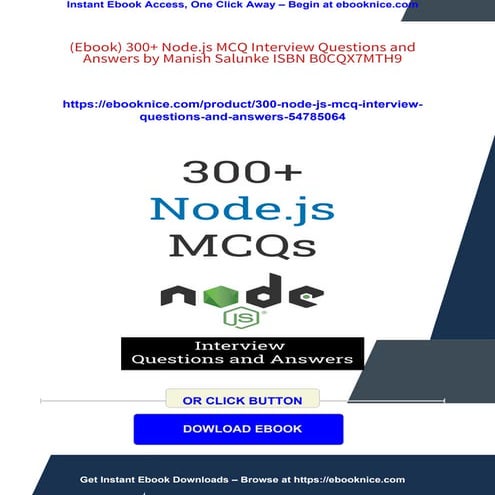 Instant Ebook Access, One Click Away – Begin at ebooknice.com

(Ebook) 300+ Node.js MCQ Interview Questions and Answers by Manish Salunke ISBN B0CQX7MTH9

https://ebooknice.com/product/300-node-js-mcq-interview-questions-and-answers-54785064

300+
Node.js
MCQs

node
JS

Interview
Questions and Answers

OR CLICK BUTTON

DOWLOAD EBOOK

Get Instant Ebook Downloads – Browse at https://ebooknice.com